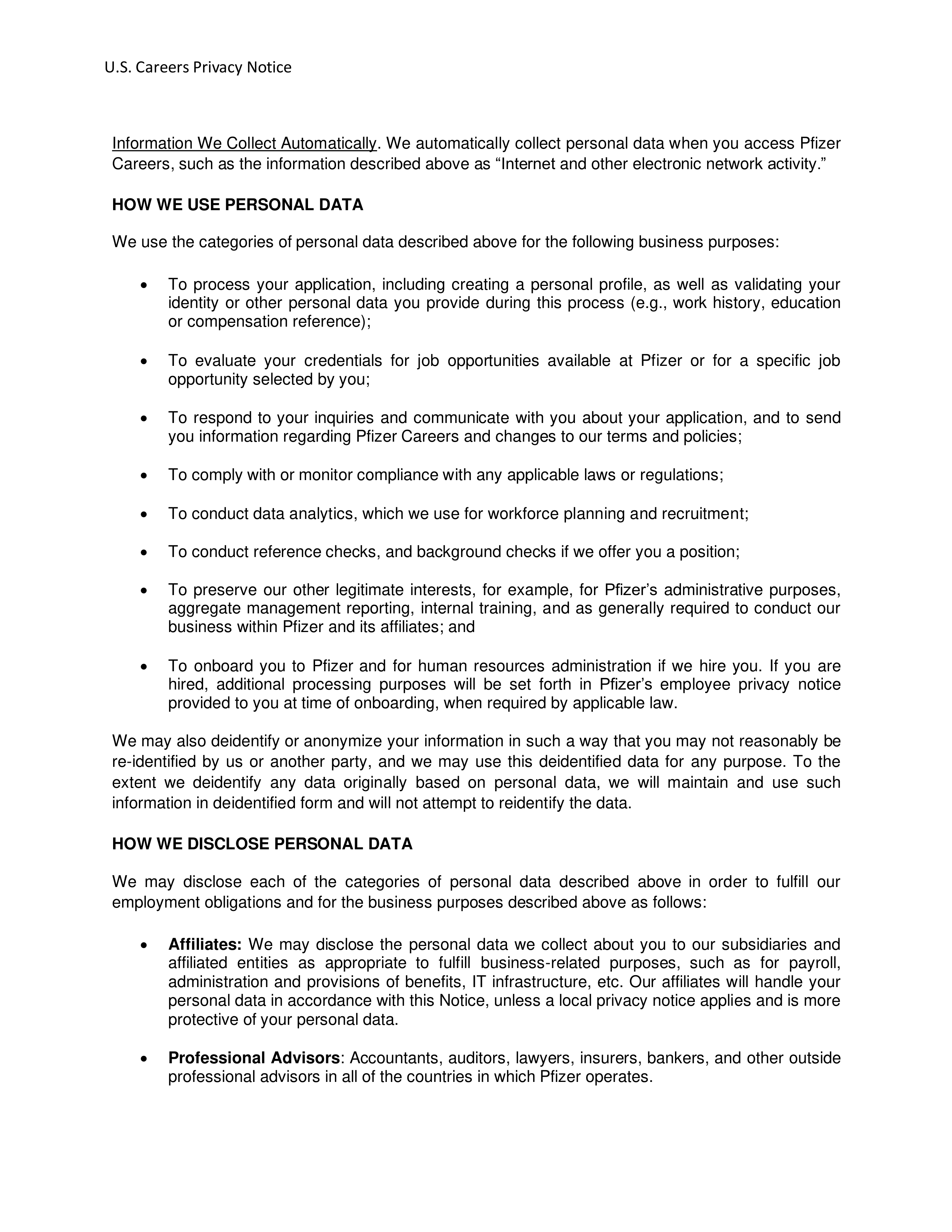 U.S. Careers Privacy Notice

Information We Collect Automatically. We automatically collect personal data when you access Pfizer Careers, such as the information described above as "Internet and other electronic network activity."

HOW WE USE PERSONAL DATA

We use the categories of personal data described above for the following business purposes:

• To process your application, including creating a personal profile, as well as validating your identity or other personal data you provide during this process (e.g., work history, education or compensation reference);

• To evaluate your credentials for job opportunities available at Pfizer or for a specific job opportunity selected by you;

• To respond to your inquiries and communicate with you about your application, and to send you information regarding Pfizer Careers and changes to our terms and policies;

• To comply with or monitor compliance with any applicable laws or regulations;

• To conduct data analytics, which we use for workforce planning and recruitment;

• To conduct reference checks, and background checks if we offer you a position;

• To preserve our other legitimate interests, for example, for Pfizer's administrative purposes, aggregate management reporting, internal training, and as generally required to conduct our business within Pfizer and its affiliates; and

• To onboard you to Pfizer and for human resources administration if we hire you. If you are hired, additional processing purposes will be set forth in Pfizer's employee privacy notice provided to you at time of onboarding, when required by applicable law.

We may also deidentify or anonymize your information in such a way that you may not reasonably be re-identified by us or another party, and we may use this deidentified data for any purpose. To the extent we deidentify any data originally based on personal data, we will maintain and use such information in deidentified form and will not attempt to reidentify the data.

HOW WE DISCLOSE PERSONAL DATA

We may disclose each of the categories of personal data described above in order to fulfill our employment obligations and for the business purposes described above as follows:

• Affiliates: We may disclose the personal data we collect about you to our subsidiaries and affiliated entities as appropriate to fulfill business-related purposes, such as for payroll, administration and provisions of benefits, IT infrastructure, etc. Our affiliates will handle your personal data in accordance with this Notice, unless a local privacy notice applies and is more protective of your personal data.

• Professional Advisors: Accountants, auditors, lawyers, insurers, bankers, and other outside professional advisors in all of the countries in which Pfizer operates.